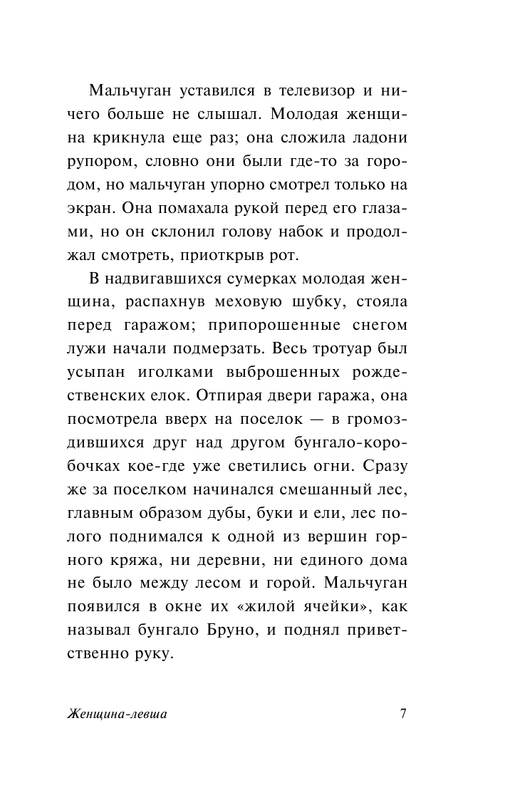 Мальчуган уставился в телевизор и ничего больше не слышал. Молодая женщина крикнула еще раз; она сложила ладони рупором, словно они были где-то за городом, но мальчуган упорно смотрел только на экран. Она помахала рукой перед его глазами, но он склонил голову набок и продолжал смотреть, приоткрыв рот.

В надвигавшихся сумерках молодая женщина, распахнув меховую шубку, стояла перед гаражом; припорошенные снегом лужи начали подмерзать. Весь тротуар был усыпан иголками выброшенных рождественских елок. Отпирая двери гаража, она посмотрела вверх на поселок — в громоздившихся друг над другом бунгало-коробочках кое-где уже светились огни. Сразу же за поселком начинался смешанный лес, главным образом дубы, буки и ели, лес полого поднимался к одной из вершин горного кряжа, ни деревни, ни единого дома не было между лесом и горой. Мальчуган появился в окне их «жилой ячейки», как называл бунгало Бруно, и поднял приветственно руку.

Женщина-левша 7